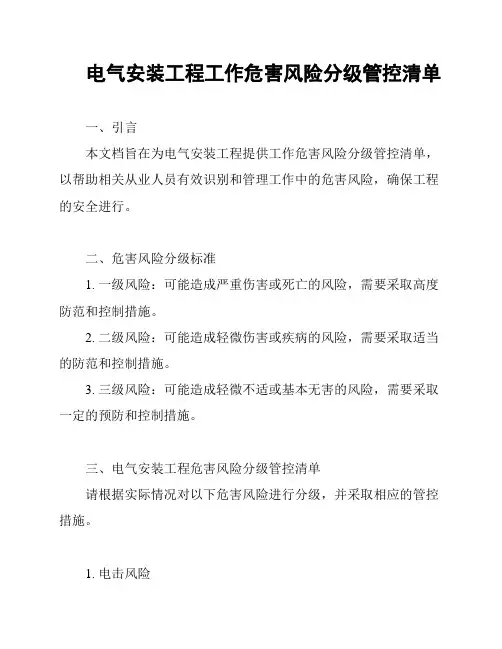 电气安装工程工作危害风险分级管控清单

一、引言

本文档旨在为电气安装工程提供工作危害风险分级管控清单，以帮助相关从业人员有效识别和管理工作中的危害风险，确保工程的安全进行。

二、危害风险分级标准

1. 一级风险：可能造成严重伤害或死亡的风险，需要采取高度防范和控制措施。

2. 二级风险：可能造成轻微伤害或疾病的风险，需要采取适当的防范和控制措施。

3. 三级风险：可能造成轻微不适或基本无害的风险，需要采取一定的预防和控制措施。

三、电气安装工程危害风险分级管控清单

请根据实际情况对以下危害风险进行分级，并采取相应的管控措施。

1. 电击风险